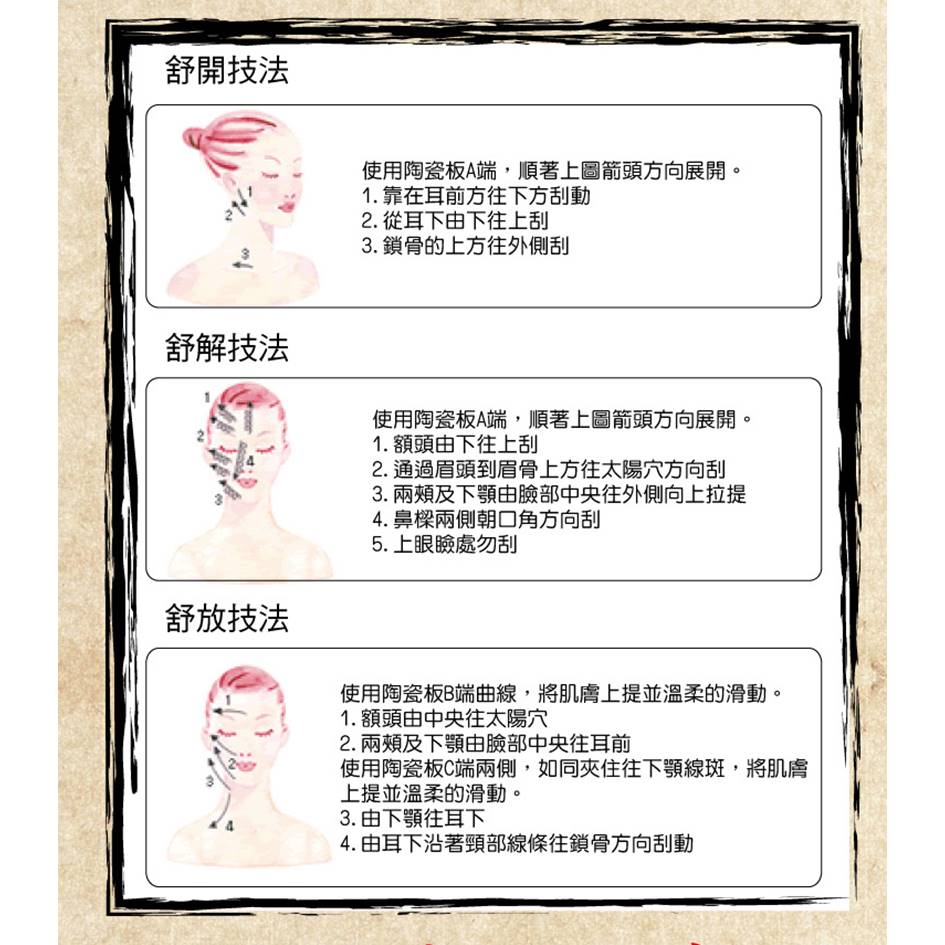 舒開技法

1
2
3

使用陶瓷板A端，順著上圖箭頭方向展開。
1. 靠在耳前方往下方刮動
2. 從耳下由下往上刮
3. 鎖骨的上方往外側刮

舒解技法

1
2
3
4

使用陶瓷板A端，順著上圖箭頭方向展開。
1. 額頭由下往上刮
2. 通過眉頭到眉骨上方往太陽穴方向刮
3. 兩頰及下顎由臉部中央往外側向上拉提
4. 鼻樑兩側朝口角方向刮
5. 上眼瞼處勿刮

舒放技法

1
2
3
4

使用陶瓷板B端曲線，將肌膚上提並溫柔的滑動。
1. 額頭由中央往太陽穴
2. 兩頰及下顎由臉部中央往耳前
使用陶瓷板C端兩側，如同夾住往下顎線斑，將肌膚上提並溫柔的滑動。
3. 由下顎往耳下
4. 由耳下沿著頸部線條往鎖骨方向刮動